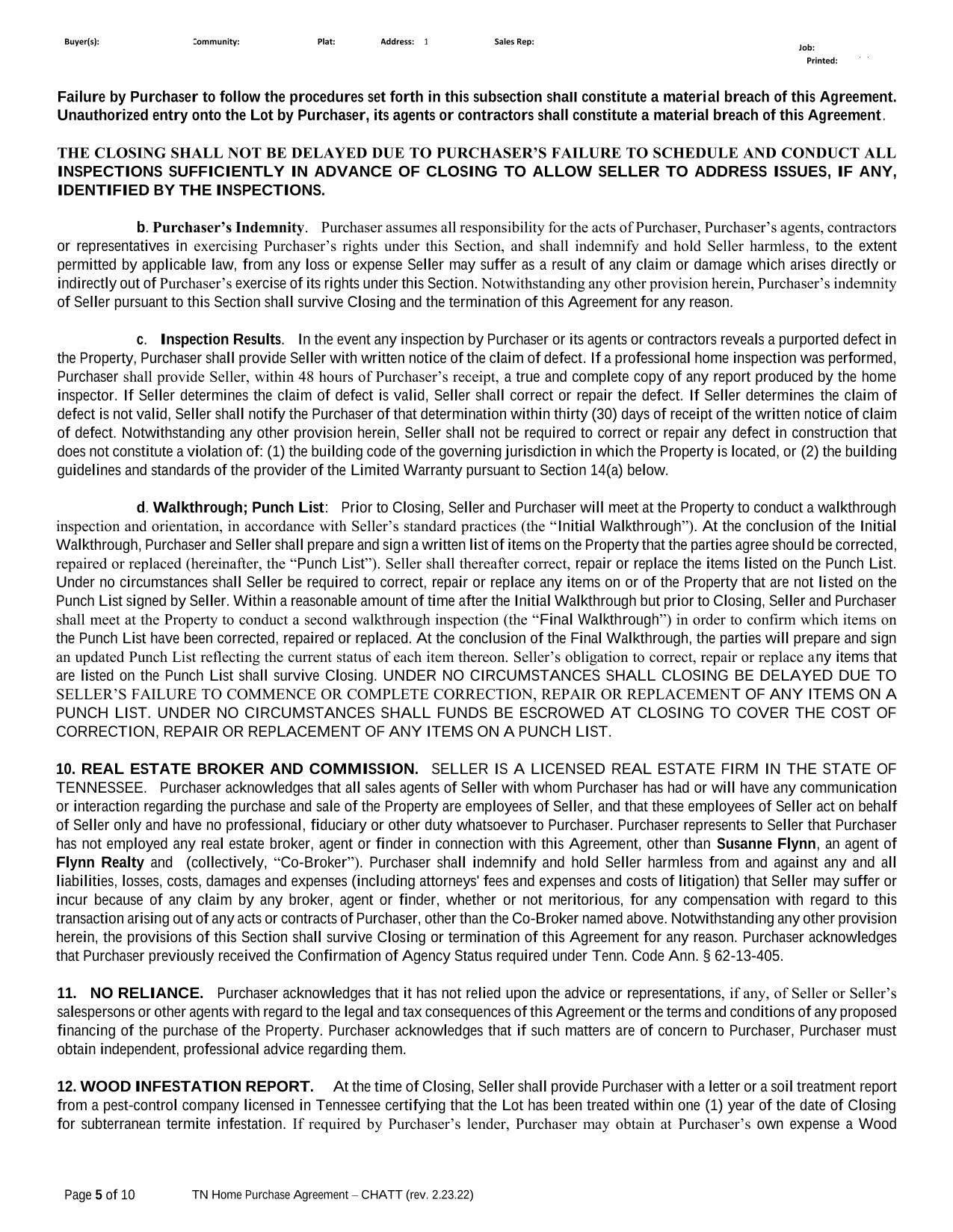 Buyer(s): Community: Plat: Address: 1 Sales Rep: Job: Printed:

Failure by Purchaser to follow the procedures set forth in this subsection shall constitute a material breach of this Agreement. Unauthorized entry onto the Lot by Purchaser, its agents or contractors shall constitute a material breach of this Agreement.

THE CLOSING SHALL NOT BE DELAYED DUE TO PURCHASER'S FAILURE TO SCHEDULE AND CONDUCT ALL INSPECTIONS SUFFICIENTLY IN ADVANCE OF CLOSING TO ALLOW SELLER TO ADDRESS ISSUES, IF ANY, IDENTIFIED BY THE INSPECTIONS.

b. Purchaser's Indemnity. Purchaser assumes all responsibility for the acts of Purchaser, Purchaser's agents, contractors or representatives in exercising Purchaser's rights under this Section, and shall indemnify and hold Seller harmless, to the extent permitted by applicable law, from any loss or expense Seller may suffer as a result of any claim or damage which arises directly or indirectly out of Purchaser's exercise of its rights under this Section. Notwithstanding any other provision herein, Purchaser's indemnity of Seller pursuant to this Section shall survive Closing and the termination of this Agreement for any reason.

c. Inspection Results. In the event any inspection by Purchaser or its agents or contractors reveals a purported defect in the Property, Purchaser shall provide Seller with written notice of the claim of defect. If a professional home inspection was performed, Purchaser shall provide Seller, within 48 hours of Purchaser's receipt, a true and complete copy of any report produced by the home inspector. If Seller determines the claim of defect is valid, Seller shall correct or repair the defect. If Seller determines the claim of defect is not valid, Seller shall notify the Purchaser of that determination within thirty (30) days of receipt of the written notice of claim of defect. Notwithstanding any other provision herein, Seller shall not be required to correct or repair any defect in construction that does not constitute a violation of: (1) the building code of the governing jurisdiction in which the Property is located, or (2) the building guidelines and standards of the provider of the Limited Warranty pursuant to Section 14(a) below.

d. Walkthrough; Punch List: Prior to Closing, Seller and Purchaser will meet at the Property to conduct a walkthrough inspection and orientation, in accordance with Seller's standard practices (the "Initial Walkthrough"). At the conclusion of the Initial Walkthrough, Purchaser and Seller shall prepare and sign a written list of items on the Property that the parties agree should be corrected, repaired or replaced (hereinafter, the "Punch List"). Seller shall thereafter correct, repair or replace the items listed on the Punch List. Under no circumstances shall Seller be required to correct, repair or replace any items on or of the Property that are not listed on the Punch List signed by Seller. Within a reasonable amount of time after the Initial Walkthrough but prior to Closing, Seller and Purchaser shall meet at the Property to conduct a second walkthrough inspection (the "Final Walkthrough") in order to confirm which items on the Punch List have been corrected, repaired or replaced. At the conclusion of the Final Walkthrough, the parties will prepare and sign an updated Punch List reflecting the current status of each item thereon. Seller's obligation to correct, repair or replace any items that are listed on the Punch List shall survive Closing. UNDER NO CIRCUMSTANCES SHALL CLOSING BE DELAYED DUE TO SELLER'S FAILURE TO COMMENCE OR COMPLETE CORRECTION, REPAIR OR REPLACEMENT OF ANY ITEMS ON A PUNCH LIST. UNDER NO CIRCUMSTANCES SHALL FUNDS BE ESCROWED AT CLOSING TO COVER THE COST OF CORRECTION, REPAIR OR REPLACEMENT OF ANY ITEMS ON A PUNCH LIST.

10. REAL ESTATE BROKER AND COMMISSION. SELLER IS A LICENSED REAL ESTATE FIRM IN THE STATE OF TENNESSEE. Purchaser acknowledges that all sales agents of Seller with whom Purchaser has had or will have any communication or interaction regarding the purchase and sale of the Property are employees of Seller, and that these employees of Seller act on behalf of Seller only and have no professional, fiduciary or other duty whatsoever to Purchaser. Purchaser represents to Seller that Purchaser has not employed any real estate broker, agent or finder in connection with this Agreement, other than Susanne Flynn, an agent of Flynn Realty and (collectively, "Co-Broker"). Purchaser shall indemnify and hold Seller harmless from and against any and all liabilities, losses, costs, damages and expenses (including attorneys' fees and expenses and costs of litigation) that Seller may suffer or incur because of any claim by any broker, agent or finder, whether or not meritorious, for any compensation with regard to this transaction arising out of any acts or contracts of Purchaser, other than the Co-Broker named above. Notwithstanding any other provision herein, the provisions of this Section shall survive Closing or termination of this Agreement for any reason. Purchaser acknowledges that Purchaser previously received the Confirmation of Agency Status required under Tenn. Code Ann. § 62-13-405.

11. NO RELIANCE. Purchaser acknowledges that it has not relied upon the advice or representations, if any, of Seller or Seller's salespersons or other agents with regard to the legal and tax consequences of this Agreement or the terms and conditions of any proposed financing of the purchase of the Property. Purchaser acknowledges that if such matters are of concern to Purchaser, Purchaser must obtain independent, professional advice regarding them.

12. WOOD INFESTATION REPORT. At the time of Closing, Seller shall provide Purchaser with a letter or a soil treatment report from a pest-control company licensed in Tennessee certifying that the Lot has been treated within one (1) year of the date of Closing for subterranean termite infestation. If required by Purchaser's lender, Purchaser may obtain at Purchaser's own expense a Wood

Page 5 of 10 TN Home Purchase Agreement – CHATT (rev. 2.23.22)